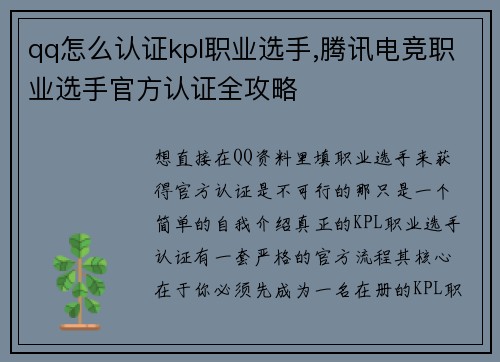 qq怎么认证kpl职业选手,腾讯电竞职业选手官方认证全攻略

想直接在QQ资料里填职业选手来获得官方认证是不可行的那只是一个简单的自我介绍真正的KPL职业选手认证有一套严格的官方流程其核心在于你必须先成为一名在册的KPL职